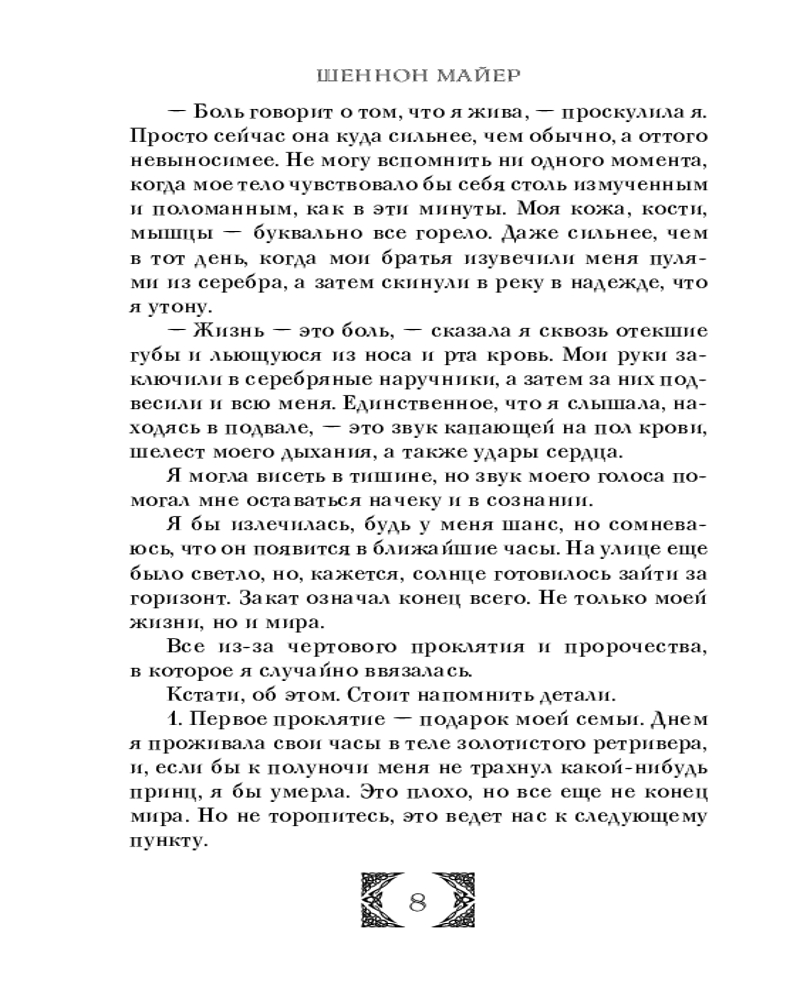 ШЕННОН МАЙЕР

— Боль говорит о том, что я жива, — проскулила я. Просто сейчас она куда сильнее, чем обычно, а оттого невыносимее. Не могу вспомнить ни одного момента, когда мое тело чувствовало бы себя столь измученным и поломанным, как в эти минуты. Моя кожа, кости, мышцы — буквально все горело. Даже сильнее, чем в тот день, когда мои братья изувечили меня пулями из серебра, а затем скинули в реку в надежде, что я утону.

— Жизнь — это боль, — сказала я сквозь отекшие губы и льющуюся из носа и рта кровь. Мои руки заключили в серебряные наручники, а затем за них подвесили и всю меня. Единственное, что я слышала, находясь в подвале, — это звук капающей на пол крови, шелест моего дыхания, а также удары сердца.

Я могла висеть в тишине, но звук моего голоса помогал мне оставаться начеку и в сознании.

Я бы излечилась, будь у меня шанс, но сомневаюсь, что он появится в ближайшие часы. На улице еще было светло, но, кажется, солнце готовилось зайти за горизонт. Закат означал конец всего. Не только моей жизни, но и мира.

Все из-за чертового проклятия и пророчества, в которое я случайно ввязалась.

Кстати, об этом. Стоит напомнить детали.

1. Первое проклятие — подарок моей семьи. Днем я проживала свои часы в теле золотистого ретривера, и, если бы к полуночи меня не трахнул какой-нибудь принц, я бы умерла. Это плохо, но все еще не конец мира. Но не торопитесь, это ведет нас к следующему пункту.

8